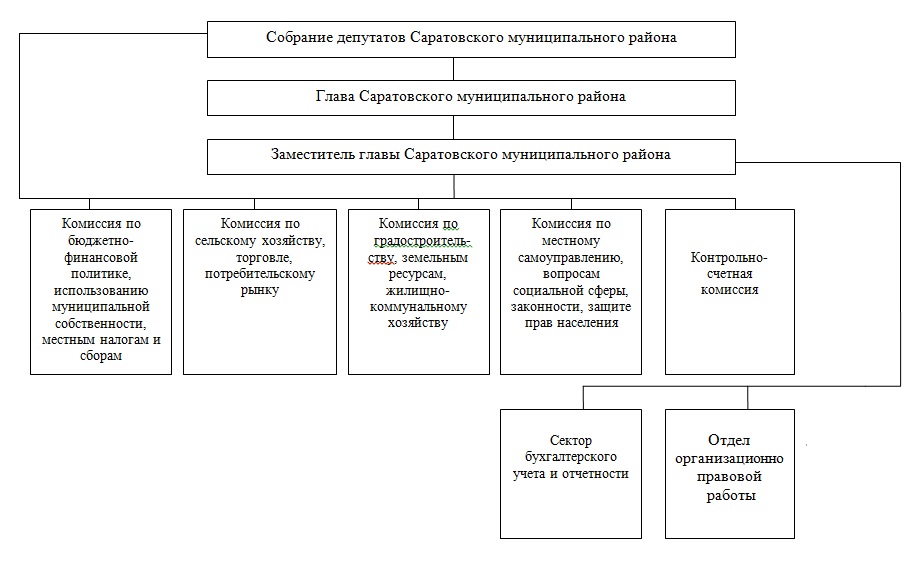 Собрание депутатов Саратовского муниципального района

Глава Саратовского муниципального района

Заместитель главы Саратовского муниципального района

Комиссия по бюджетно-финансовой политике, использованию муниципальной собственности, местным налогам и сборам

Комиссия по сельскому хозяйству, торговле, потребительскому рынку

Комиссия по градостроительству, земельным ресурсам, жилищно-коммунальному хозяйству

Комиссия по местному самоуправлению, вопросам социальной сферы, законности, защите прав населения

Контрольно-счетная комиссия

Сектор бухгалтерского учета и отчетности

Отдел организационно правовой работы